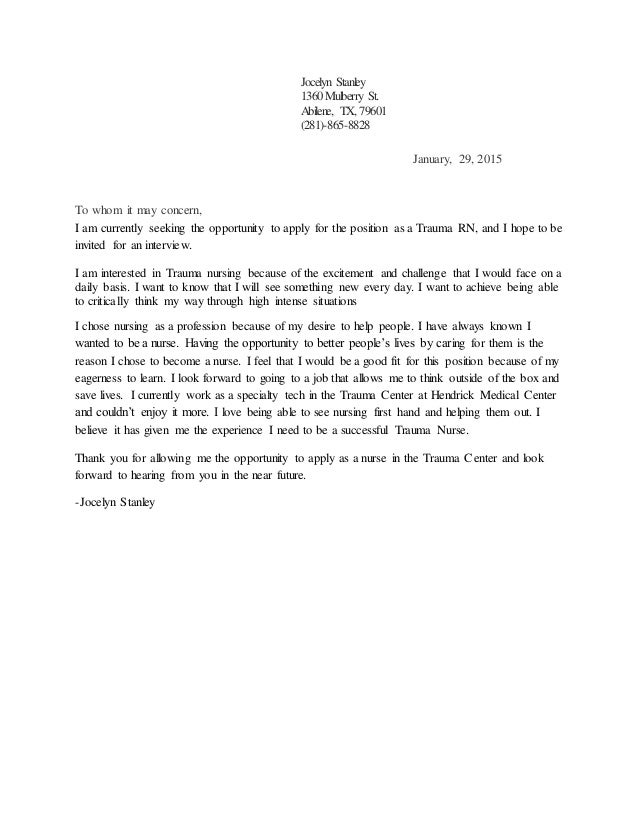 Jocelyn Stanley
1360 Mulberry St.
Abilene, TX, 79601
(281)-865-8828

January, 29, 2015

To whom it may concern,
I am currently seeking the opportunity to apply for the position as a Trauma RN, and I hope to be invited for an interview.

I am interested in Trauma nursing because of the excitement and challenge that I would face on a daily basis. I want to know that I will see something new every day. I want to achieve being able to critically think my way through high intense situations

I chose nursing as a profession because of my desire to help people. I have always known I wanted to be a nurse. Having the opportunity to better people's lives by caring for them is the reason I chose to become a nurse. I feel that I would be a good fit for this position because of my eagerness to learn. I look forward to going to a job that allows me to think outside of the box and save lives. I currently work as a specialty tech in the Trauma Center at Hendrick Medical Center and couldn't enjoy it more. I love being able to see nursing first hand and helping them out. I believe it has given me the experience I need to be a successful Trauma Nurse.

Thank you for allowing me the opportunity to apply as a nurse in the Trauma Center and look forward to hearing from you in the near future.

-Jocelyn Stanley